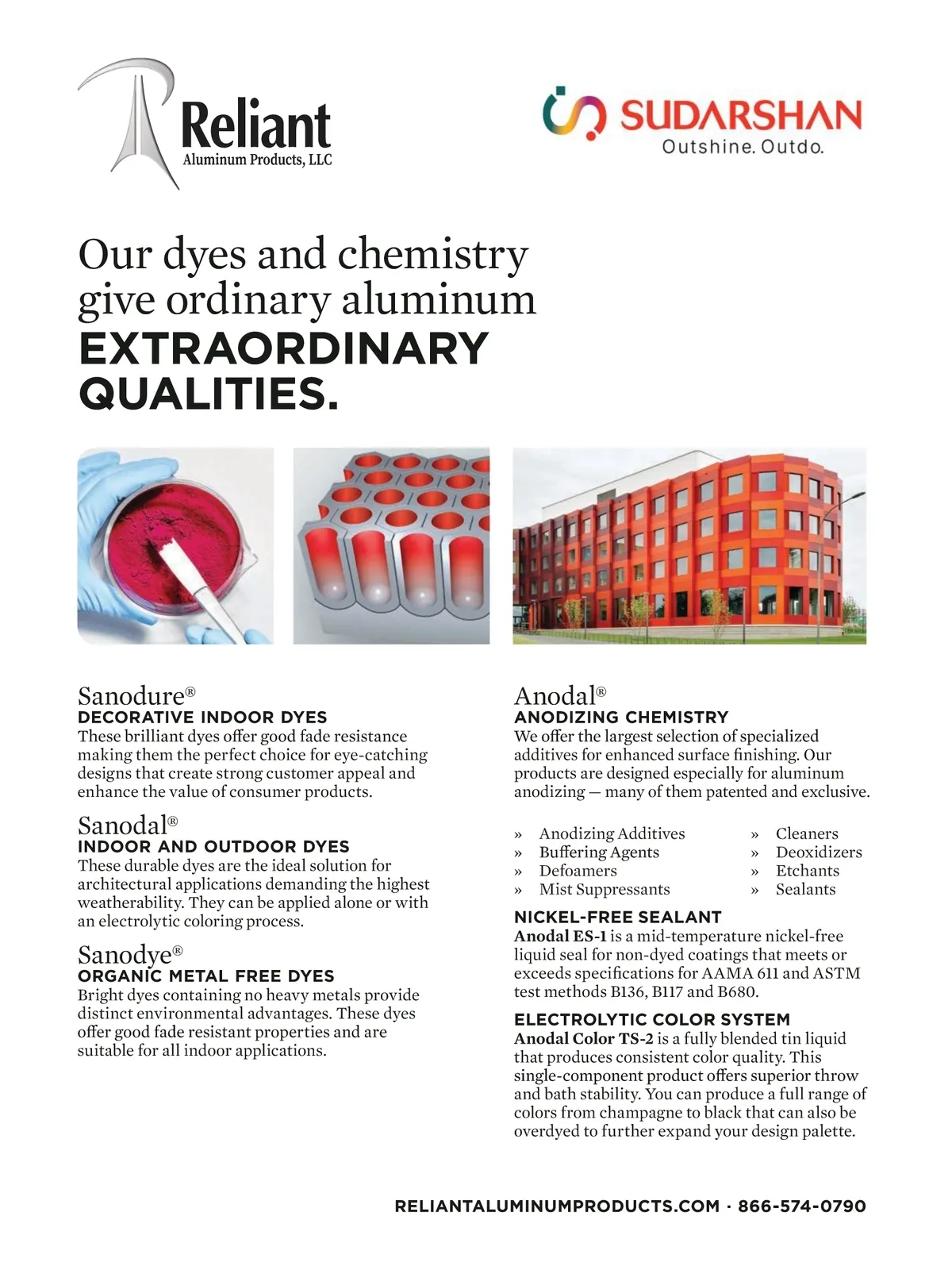 Reliant
Aluminum Products, LLC

SUDARSHAN
Outshine. Outdo.

Our dyes and chemistry give ordinary aluminum EXTRAORDINARY QUALITIES.

Sanodure®
DECORATIVE INDOOR DYES
These brilliant dyes offer good fade resistance making them the perfect choice for eye-catching designs that create strong customer appeal and enhance the value of consumer products.

Sanodal®
INDOOR AND OUTDOOR DYES
These durable dyes are the ideal solution for architectural applications demanding the highest weatherability. They can be applied alone or with an electrolytic coloring process.

Sanodye®
ORGANIC METAL FREE DYES
Bright dyes containing no heavy metals provide distinct environmental advantages. These dyes offer good fade resistant properties and are suitable for all indoor applications.

Anodal®
ANODIZING CHEMISTRY
We offer the largest selection of specialized additives for enhanced surface finishing. Our products are designed especially for aluminum anodizing — many of them patented and exclusive.

» Anodizing Additives
» Buffering Agents
» Defoamers
» Mist Suppressants
» Cleaners
» Deoxidizers
» Etchants
» Sealants

NICKEL-FREE SEALANT
Anodal ES-1 is a mid-temperature nickel-free liquid seal for non-dyed coatings that meets or exceeds specifications for AAMA 611 and ASTM test methods B136, B117 and B680.

ELECTROLYTIC COLOR SYSTEM
Anodal Color TS-2 is a fully blended tin liquid that produces consistent color quality. This single-component product offers superior throw and bath stability. You can produce a full range of colors from champagne to black that can also be overdyed to further expand your design palette.

RELIANTALUMINUMPRODUCTS.COM · 866-574-0790